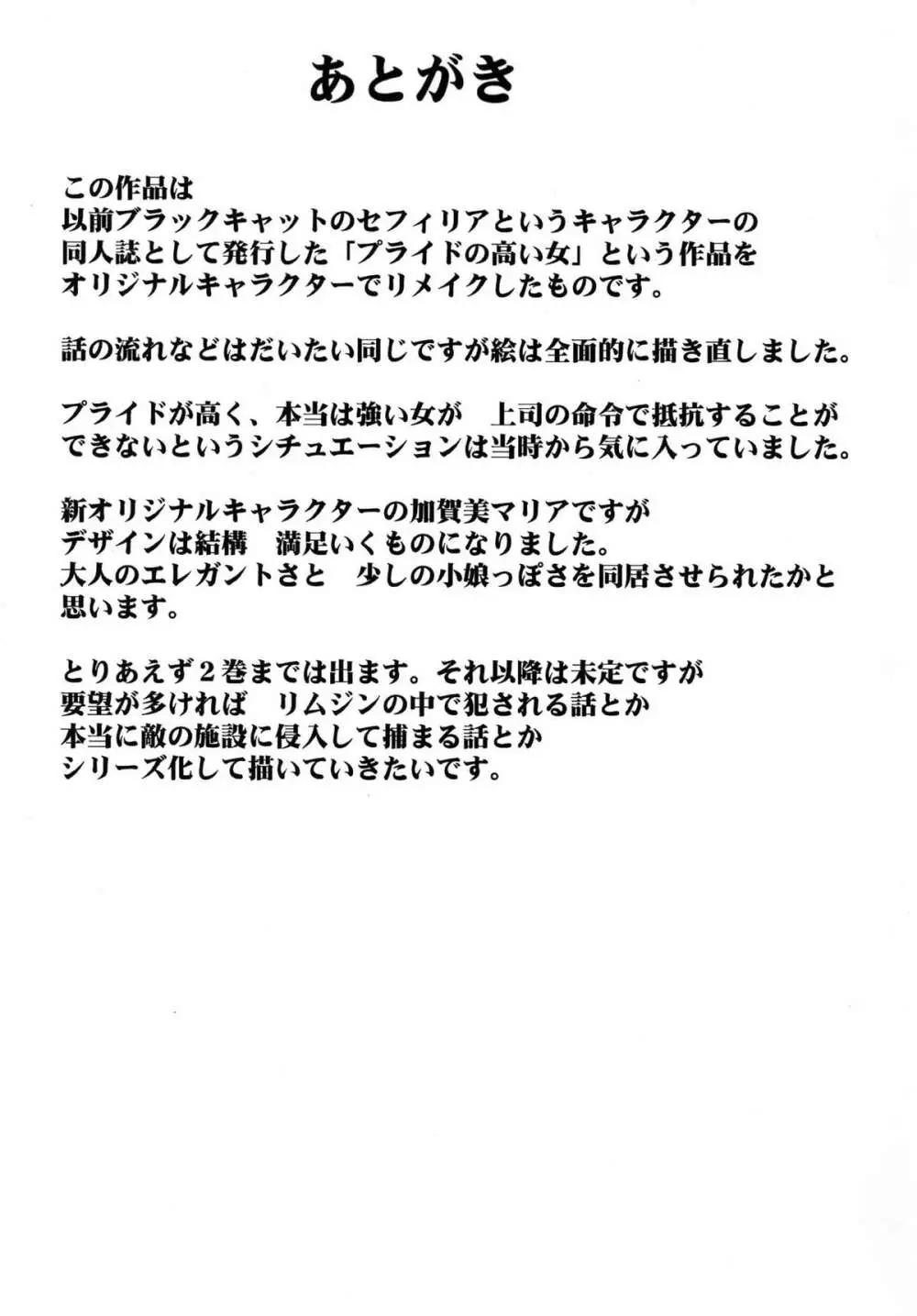 あとがき

この作品は
以前ブラックキャットのセフィリアというキャラクターの
同人誌として発行した「プライドの高い女」という作品を
オリジナルキャラクターでリメイクしたものです。

話の流れなどはだいたい同じですが絵は全面的に描き直しました。

プライドが高く、本当は強い女が　上司の命令で抵抗することが
できないというシチュエーションは当時から気に入っていました。

新オリジナルキャラクターの加賀美マリアですが
デザインは結構　満足いくものになりました。
大人のエレガントさと　少しの小娘っぽさを同居させられたかと
思います。

とりあえず２巻までは出ます。それ以降は未定ですが
要望が多ければ　リムジンの中で犯される話とか
本当に敵の施設に侵入して捕まる話とか
シリーズ化して描いていきたいです。